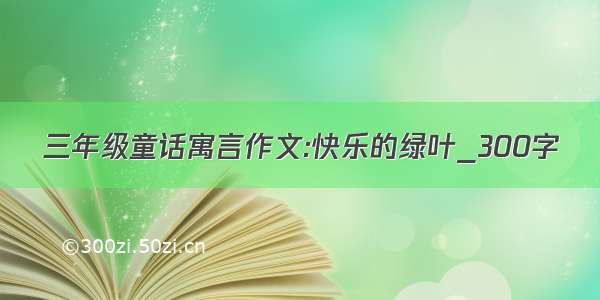 三年级童话寓言作文:快乐的绿叶_300字

©300zi.50zi.cn